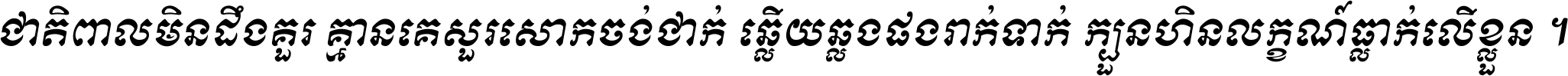 ថាតិពាលមិនដឹងគួរ គ្មានគេសួរសោកចង់ថាក់ ឆ្លើយឆ្លងផងរាក់ទាក់ ក្បួនហិនលក្ខណ៍ធ្លាក់លើខ្លួន ។